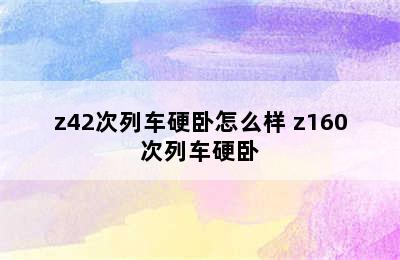 z42次列车硬卧怎么样 z160次列车硬卧